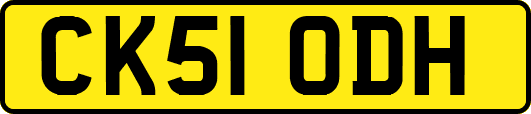 CK51 ODH